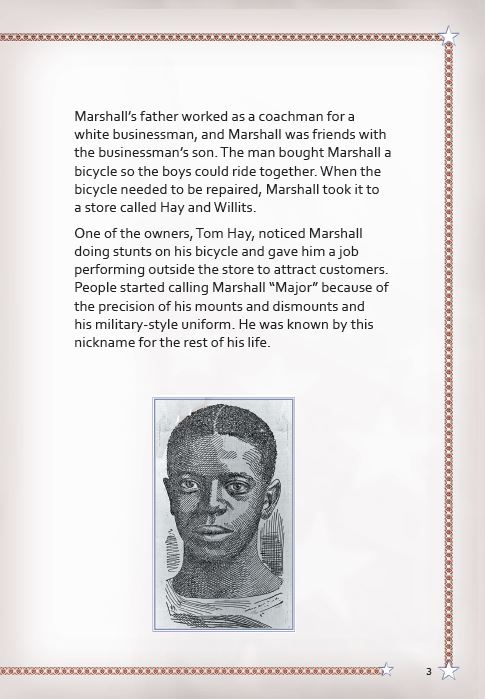 Marshall's father worked as a coachman for a white businessman, and Marshall was friends with the businessman's son. The man bought Marshall a bicycle so the boys could ride together. When the bicycle needed to be repaired, Marshall took it to a store called Hay and Willits.

One of the owners, Tom Hay, noticed Marshall doing stunts on his bicycle and gave him a job performing outside the store to attract customers. People started calling Marshall "Major" because of the precision of his mounts and dismounts and his military-style uniform. He was known by this nickname for the rest of his life.

3